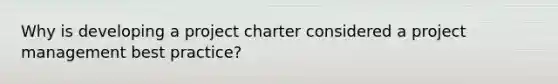 Why is developing a project charter considered a project management best practice?